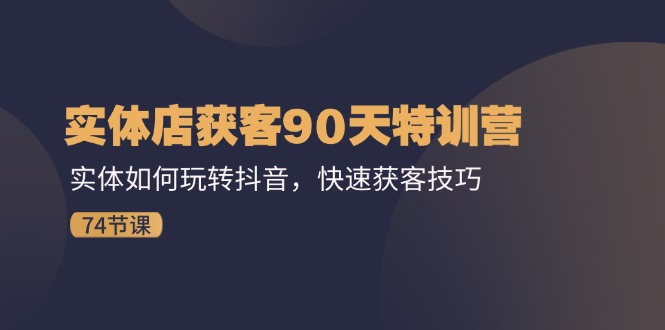 实体店获客90天特训营

实体如何玩转抖音，快速获客技巧

74节课